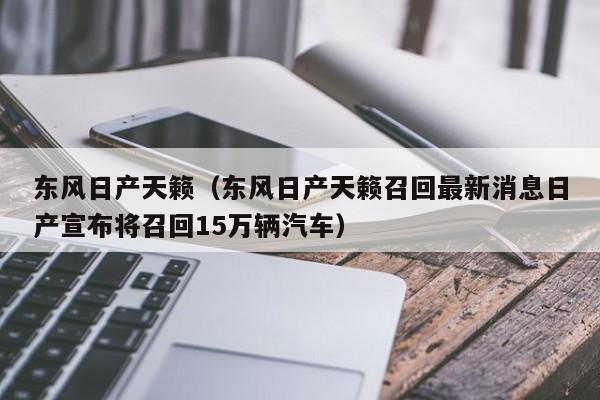 东风日产天籁（东风日产天籁召回最新消息日产宣布将召回15万辆汽车）